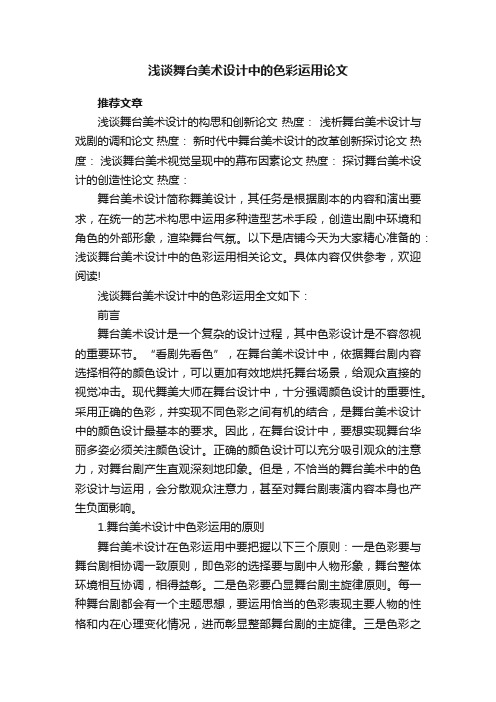 浅谈舞台美术设计中的色彩运用论文

推荐文章

浅谈舞台美术设计的构思和创新论文 热度： 浅析舞台美术设计与戏剧的调和论文 热度： 新时代中舞台美术设计的改革创新探讨论文 热度： 浅谈舞台美术视觉呈现中的幕布因素论文 热度： 探讨舞台美术设计的创造性论文 热度：

舞台美术设计简称舞美设计，其任务是根据剧本的内容和演出要求，在统一的艺术构思中运用多种造型艺术手段，创造出剧中环境和角色的外部形象，渲染舞台气氛。以下是店铺今天为大家精心准备的：浅谈舞台美术设计中的色彩运用相关论文。具体内容仅供参考，欢迎阅读!

浅谈舞台美术设计中的色彩运用全文如下：

前言

舞台美术设计是一个复杂的设计过程，其中色彩设计是不容忽视的重要环节。“看剧先看色”，在舞台美术设计中，依据舞台剧内容选择相符的颜色设计，可以更加有效地烘托舞台场景，给观众直接的视觉冲击。现代舞美大师在舞台设计中，十分强调颜色设计的重要性。采用正确的色彩，并实现不同色彩之间有机的结合，是舞台美术设计中的颜色设计最基本的要求。因此，在舞台设计中，要想实现舞台华丽多姿必须关注颜色设计。正确的颜色设计可以充分吸引观众的注意力，对舞台剧产生直观深刻地印象。但是，不恰当的舞台美术中的色彩设计与运用，会分散观众注意力，甚至对舞台剧表演内容本身也产生负面影响。

1.舞台美术设计中色彩运用的原则

舞台美术设计在色彩运用中要把握以下三个原则：一是色彩要与舞台剧相协调一致原则，即色彩的选择要与剧中人物形象，舞台整体环境相互协调，相得益彰。二是色彩要凸显舞台剧主旋律原则。每一种舞台剧都会有一个主题思想，要运用恰当的色彩表现主要人物的性格和内在心理变化情况，进而彰显整部舞台剧的主旋律。三是色彩之